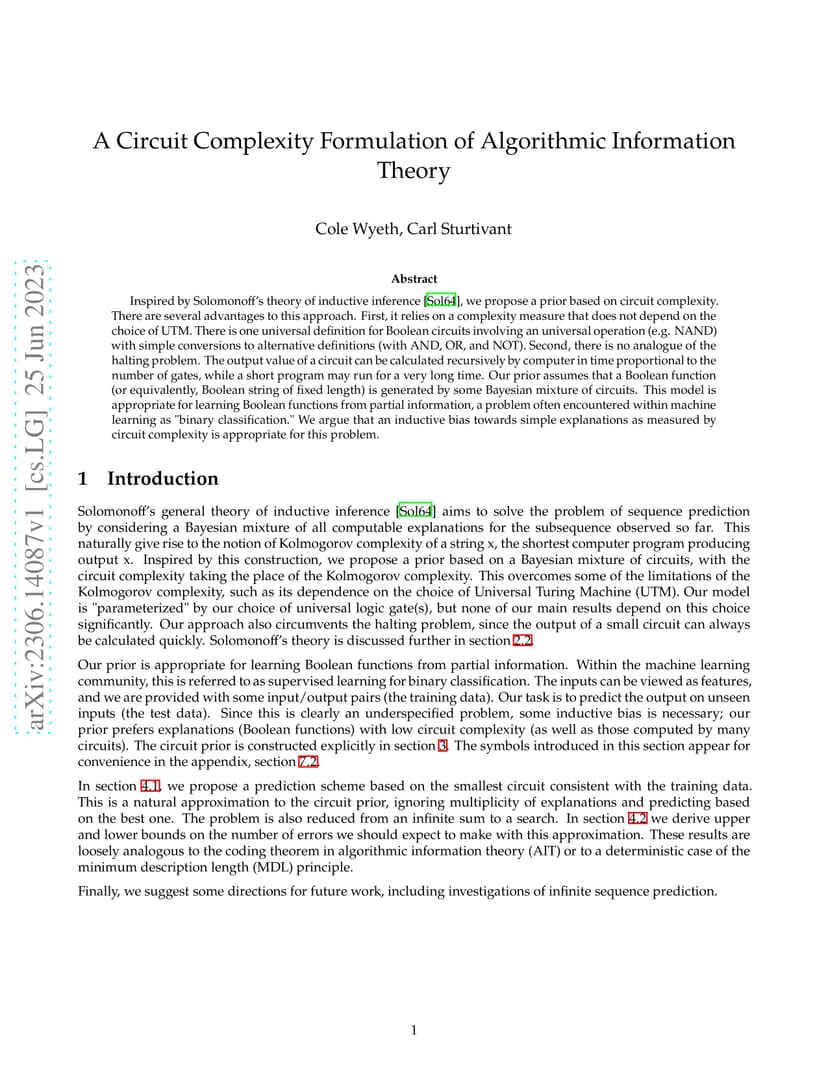 A Circuit Complexity Formulation of Algorithmic Information Theory

Cole Wyeth, Carl Sturtivant

Abstract

Inspired by Solomonoff's theory of inductive inference [Sol64], we propose a prior based on circuit complexity. There are several advantages to this approach. First, it relies on a complexity measure that does not depend on the choice of UTM. There is one universal definition for Boolean circuits involving an universal operation (e.g. NAND) with simple conversions to alternative definitions (with AND, OR, and NOT). Second, there is no analogue of the halting problem. The output value of a circuit can be calculated recursively by computer in time proportional to the number of gates, while a short program may run for a very long time. Our prior assumes that a Boolean function (or equivalently, Boolean string of fixed length) is generated by some Bayesian mixture of circuits. This model is appropriate for learning Boolean functions from partial information, a problem often encountered within machine learning as "binary classification." We argue that an inductive bias towards simple explanations as measured by circuit complexity is appropriate for this problem.

1 Introduction

Solomonoff's general theory of inductive inference [Sol64] aims to solve the problem of sequence prediction by considering a Bayesian mixture of all computable explanations for the subsequence observed so far. This naturally give rise to the notion of Kolmogorov complexity of a string x, the shortest computer program producing output x. Inspired by this construction, we propose a prior based on a Bayesian mixture of circuits, with the circuit complexity taking the place of the Kolmogorov complexity. This overcomes some of the limitations of the Kolmogorov complexity, such as its dependence on the choice of Universal Turing Machine (UTM). Our model is "parameterized" by our choice of universal logic gate(s), but none of our main results depend on this choice significantly. Our approach also circumvents the halting problem, since the output of a small circuit can always be calculated quickly. Solomonoff's theory is discussed further in section 2.2.

Our prior is appropriate for learning Boolean functions from partial information. Within the machine learning community, this is referred to as supervised learning for binary classification. The inputs can be viewed as features, and we are provided with some input/output pairs (the training data). Our task is to predict the output on unseen inputs (the test data). Since this is clearly an underspecified problem, some inductive bias is necessary; our prior prefers explanations (Boolean functions) with low circuit complexity (as well as those computed by many circuits). The circuit prior is constructed explicitly in section 3. The symbols introduced in this section appear for convenience in the appendix, section 7.2.

In section 4.1, we propose a prediction scheme based on the smallest circuit consistent with the training data. This is a natural approximation to the circuit prior, ignoring multiplicity of explanations and predicting based on the best one. The problem is also reduced from an infinite sum to a search. In section 4.2 we derive upper and lower bounds on the number of errors we should expect to make with this approximation. These results are loosely analogous to the coding theorem in algorithmic information theory (AIT) or to a deterministic case of the minimum description length (MDL) principle.

Finally, we suggest some directions for future work, including investigations of infinite sequence prediction.

1

arXiv:2306.14087v1 [cs.LG] 25 Jun 2023